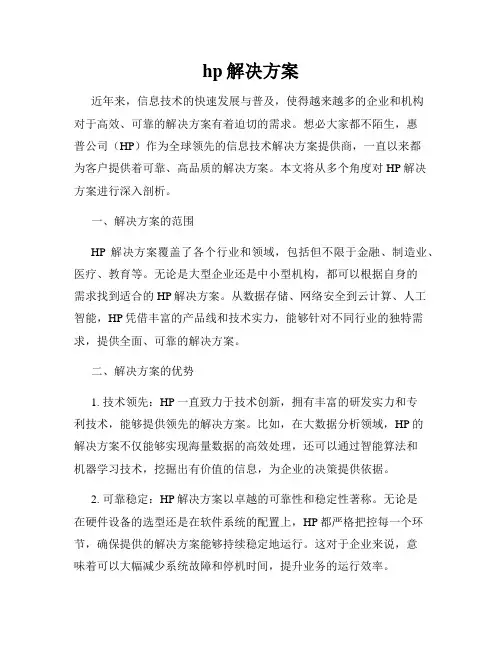 hp 解决方案

近年来，信息技术的快速发展与普及，使得越来越多的企业和机构对于高效、可靠的解决方案有着迫切的需求。想必大家都不陌生，惠普公司（HP）作为全球领先的信息技术解决方案提供商，一直以来都为客户提供着可靠、高品质的解决方案。本文将从多个角度对 HP 解决方案进行深入剖析。

一、解决方案的范围

HP 解决方案覆盖了各个行业和领域，包括但不限于金融、制造业、医疗、教育等。无论是大型企业还是中小型机构，都可以根据自身的需求找到适合的 HP 解决方案。从数据存储、网络安全到云计算、人工智能，HP 凭借丰富的产品线和技术实力，能够针对不同行业的独特需求，提供全面、可靠的解决方案。

二、解决方案的优势

1. 技术领先：HP 一直致力于技术创新，拥有丰富的研发实力和专利技术，能够提供领先的解决方案。比如，在大数据分析领域，HP 的解决方案不仅能够实现海量数据的高效处理，还可以通过智能算法和机器学习技术，挖掘出有价值的信息，为企业的决策提供依据。

2. 可靠稳定：HP 解决方案以卓越的可靠性和稳定性著称。无论是在硬件设备的选型还是在软件系统的配置上，HP 都严格把控每一个环节，确保提供的解决方案能够持续稳定地运行。这对于企业来说，意味着可以大幅减少系统故障和停机时间，提升业务的运行效率。